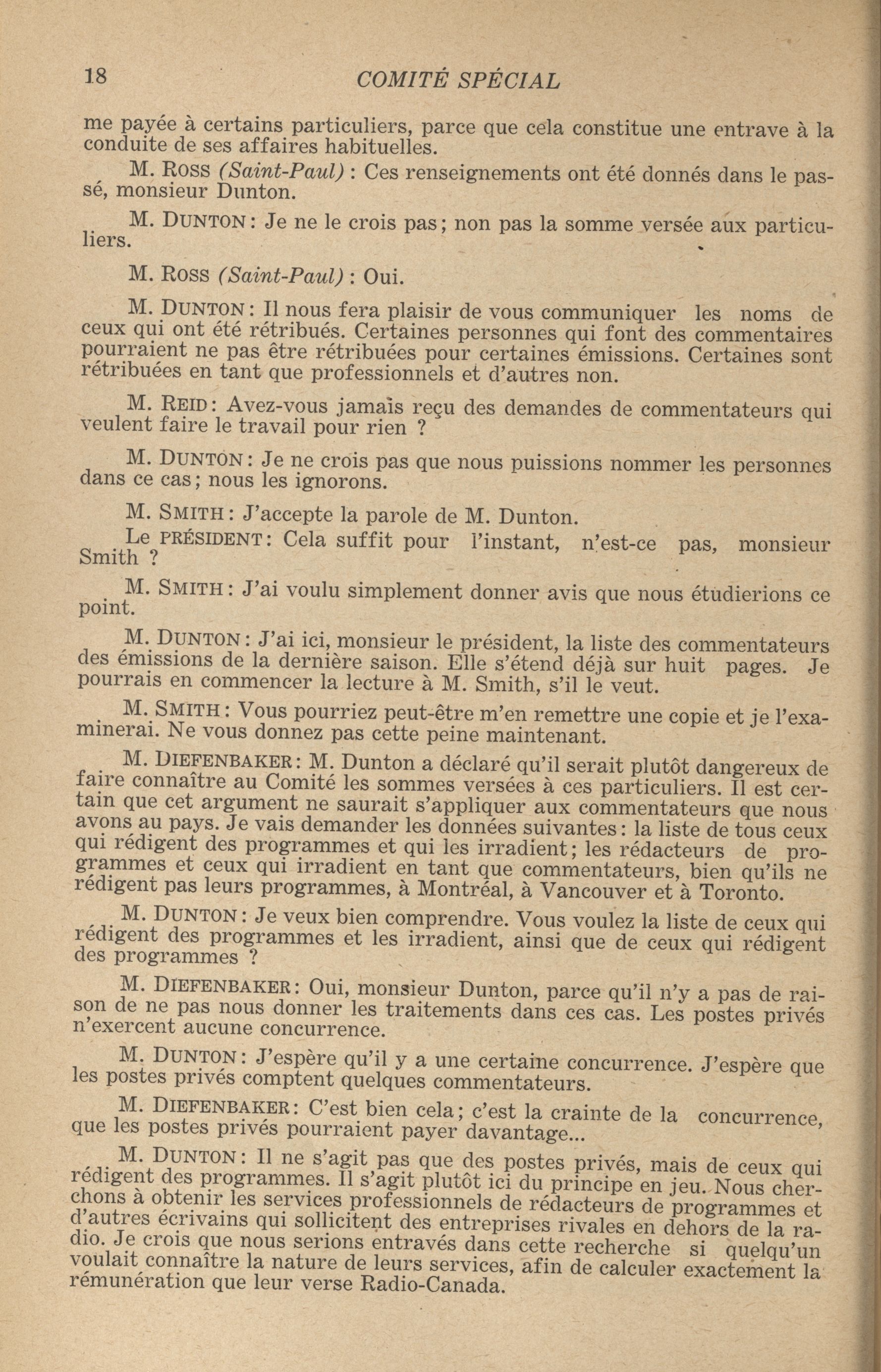 18 COMITÉ SPÉCIAL

me payée à certains particuliers, parce que cela constitue une entrave à la conduite de ses affaires habituelles.

M. ROSS (Saint-Paul) : Ces renseignements ont été donnés dans le passé, monsieur Dunton.

M. DUNTON : Je ne le crois pas; non pas la somme versée aux particuliers.

M. ROSS (Saint-Paul) : Oui.

M. DUNTON : Il nous fera plaisir de vous communiquer les noms de ceux qui ont été rétribués. Certaines personnes qui font des commentaires pourraient ne pas être rétribuées pour certaines émissions. Certaines sont rétribuées en tant que professionnels et d'autres non.

M. REID : Avez-vous jamais reçu des demandes de commentateurs qui veulent faire le travail pour rien ?

M. DUNTON : Je ne crois pas que nous puissions nommer les personnes dans ce cas; nous les ignorons.

M. SMITH : J'accepte la parole de M. Dunton.

Le PRÉSIDENT : Cela suffit pour l'instant, n'est-ce pas, monsieur Smith ?

M. SMITH : J'ai voulu simplement donner avis que nous étudierions ce point.

M. DUNTON : J'ai ici, monsieur le président, la liste des commentateurs des émissions de la dernière saison. Elle s'étend déjà sur huit pages. Je pourrais en commencer la lecture à M. Smith, s'il le veut.

M. SMITH : Vous pourriez peut-être m'en remettre une copie et je l'examinerai. Ne vous donnez pas cette peine maintenant.

M. DIEFENBAKER : M. Dunton a déclaré qu'il serait plutôt dangereux de faire connaître au Comité les sommes versées à ces particuliers. Il est certain que cet argument ne saurait s'appliquer aux commentateurs que nous avons au pays. Je vais demander les données suivantes : la liste de tous ceux qui rédigent des programmes et qui les irradient; les rédacteurs de programmes et ceux qui irradient en tant que commentateurs, bien qu'ils ne rédigent pas leurs programmes, à Montréal, à Vancouver et à Toronto.

M. DUNTON : Je veux bien comprendre. Vous voulez la liste de ceux qui rédigent des programmes et les irradient, ainsi que de ceux qui rédigent des programmes ?

M. DIEFENBAKER : Oui, monsieur Dunton, parce qu'il n'y a pas de raison de ne pas nous donner les traitements dans ces cas. Les postes privés n'exercent aucune concurrence.

M. DUNTON : J'espère qu'il y a une certaine concurrence. J'espère que les postes privés comptent quelques commentateurs.

M. DIEFENBAKER : C'est bien cela; c'est la crainte de la concurrence, que les postes privés pourraient payer davantage...

M. DUNTON : Il ne s'agit pas que des postes privés, mais de ceux qui rédigent des programmes. Il s'agit plutôt ici du principe en jeu. Nous cherchons à obtenir les services professionnels de rédacteurs de programmes et d'autres écrivains qui sollicitent des entreprises rivales en dehors de la radio. Je crois que nous serions entravés dans cette recherche si quelqu'un voulait connaître la nature de leurs services, afin de calculer exactement la rémunération que leur verse Radio-Canada.